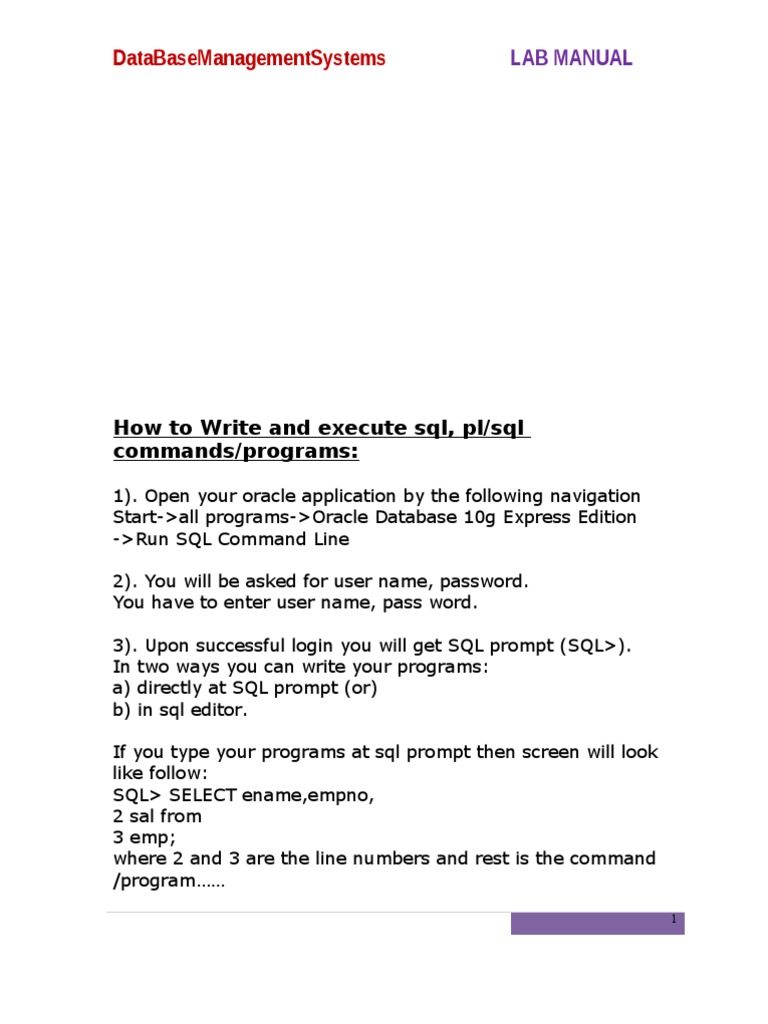 DataBaseManagementSystems LAB MANUAL

How to Write and execute sql, pl/sql commands/programs:

1). Open your oracle application by the following navigation Start->all programs->Oracle Database 10g Express Edition ->Run SQL Command Line

2). You will be asked for user name, password.
You have to enter user name, pass word.

3). Upon successful login you will get SQL prompt (SQL>).
In two ways you can write your programs:
a) directly at SQL prompt (or)
b) in sql editor.

If you type your programs at sql prompt then screen will look like follow:
SQL> SELECT ename,empno,
2 sal from
3 emp;
where 2 and 3 are the line numbers and rest is the command /program……

1